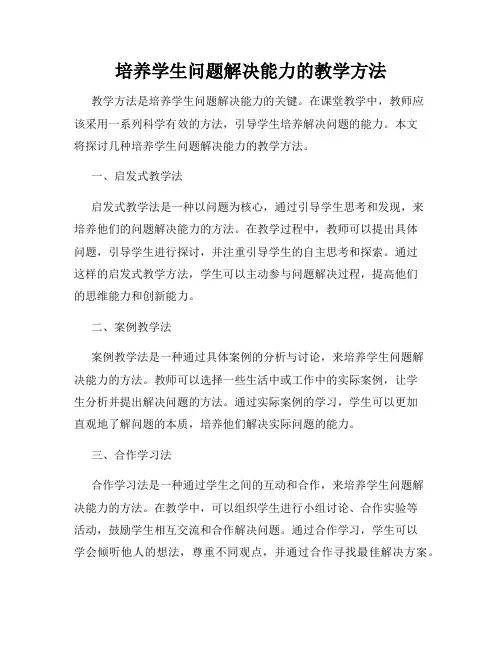 培养学生问题解决能力的教学方法

教学方法是培养学生问题解决能力的关键。在课堂教学中，教师应该采用一系列科学有效的方法，引导学生培养解决问题的能力。本文将探讨几种培养学生问题解决能力的教学方法。

一、启发式教学法

启发式教学法是一种以问题为核心，通过引导学生思考和发现，来培养他们的问题解决能力的方法。在教学过程中，教师可以提出具体问题，引导学生进行探讨，并注重引导学生的自主思考和探索。通过这样的启发式教学方法，学生可以主动参与问题解决过程，提高他们的思维能力和创新能力。

二、案例教学法

案例教学法是一种通过具体案例的分析与讨论，来培养学生问题解决能力的方法。教师可以选择一些生活中或工作中的实际案例，让学生分析并提出解决问题的方法。通过实际案例的学习，学生可以更加直观地了解问题的本质，培养他们解决实际问题的能力。

三、合作学习法

合作学习法是一种通过学生之间的互动和合作，来培养学生问题解决能力的方法。在教学中，可以组织学生进行小组讨论、合作实验等活动，鼓励学生相互交流和合作解决问题。通过合作学习，学生可以学会倾听他人的想法，尊重不同观点，并通过合作寻找最佳解决方案。